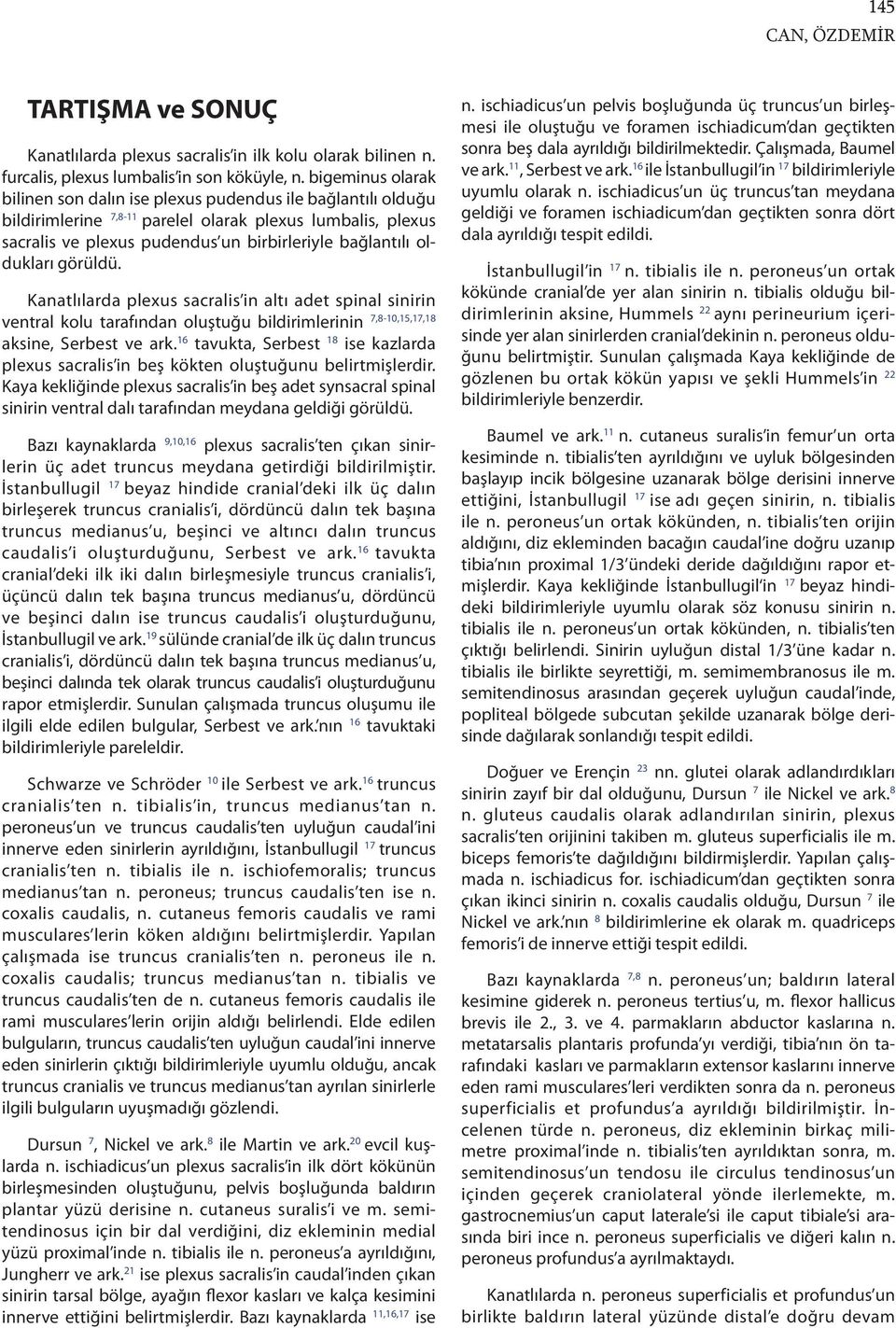 145

CAN, ÖZDEMİR

TARTIŞMA ve SONUÇ

Kanatlılarda plexus sacralis'in ilk kolu olarak bilinen n. furcalis, plexus lumbalis'in son köküyle, n. bigeminus olarak bilinen son dalın ise plexus pudendus ile bağlantılı olduğu bildirimlerine $^{7,8-11}$ parelel olarak plexus lumbalis, plexus sacralis ve plexus pudendus'un birbirleriyle bağlantılı oldukları görüldü.

Kanatlılarda plexus sacralis'in altı adet spinal sinirin ventral kolu tarafından oluştuğu bildirimlerinin $^{7,8-10,15,17,18}$ aksine, Serbest ve ark.$^{16}$ tavukta, Serbest $^{18}$ ise kazlarda plexus sacralis'in beş kökten oluştuğunu belirtmişlerdir. Kaya kekliğinde plexus sacralis'in beş adet synsacral spinal sinirin ventral dalı tarafından meydana geldiği görüldü.

Bazı kaynaklarda $^{9,10,16}$ plexus sacralis'ten çıkan sinirlerin üç adet truncus meydana getirdiği bildirilmiştir. İstanbullugil $^{17}$ beyaz hindide cranial'deki ilk üç dalın birleşerek truncus cranialis'i, dördüncü dalın tek başına truncus medianus'u, beşinci ve altıncı dalın truncus caudalis'i oluşturduğunu, Serbest ve ark.$^{16}$ tavukta cranial'deki ilk iki dalın birleşmesiyle truncus cranialis'i, üçüncü dalın tek başına truncus medianus'u, dördüncü ve beşinci dalın ise truncus caudalis'i oluşturduğunu, İstanbullugil ve ark.$^{19}$ sülünde cranial'de ilk üç dalın truncus cranialis'i, dördüncü dalın tek başına truncus medianus'u, beşinci dalında tek olarak truncus caudalis'i oluşturduğunu rapor etmişlerdir. Sunulan çalışmada truncus oluşumu ile ilgili elde edilen bulgular, Serbest ve ark.'nın $^{16}$ tavuktaki bildirimleriyle pareleldir.

Schwarze ve Schröder $^{10}$ ile Serbest ve ark.$^{16}$ truncus cranialis'ten n. tibialis'in, truncus medianus'tan n. peroneus'un ve truncus caudalis'ten uyluğun caudal'ini innerve eden sinirlerin ayrıldığını, İstanbullugil $^{17}$ truncus cranialis'ten n. tibialis ile n. ischiofemoralis; truncus medianus'tan n. peroneus; truncus caudalis'ten ise n. coxalis caudalis, n. cutaneus femoris caudalis ve rami musculares'lerin köken aldığını belirtmişlerdir. Yapılan çalışmada ise truncus cranialis'ten n. peroneus ile n. coxalis caudalis; truncus medianus'tan n. tibialis ve truncus caudalis'ten de n. cutaneus femoris caudalis ile rami musculares'lerin orijin aldığı belirlendi. Elde edilen bulguların, truncus caudalis'ten uyluğun caudal'ini innerve eden sinirlerin çıktığı bildirimleriyle uyumlu olduğu, ancak truncus cranialis ve truncus medianus'tan ayrılan sinirlerle ilgili bulguların uyuşmadığı gözlendi.

Dursun $^{7}$, Nickel ve ark.$^{8}$ ile Martin ve ark.$^{20}$ evcil kuşlarda n. ischiadicus'un plexus sacralis'in ilk dört kökünün birleşmesinden oluştuğunu, pelvis boşluğunda baldırın plantar yüzü derisine n. cutaneus suralis'i ve m. semitendinosus için bir dal verdiğini, diz ekleminin medial yüzü proximal'inde n. tibialis ile n. peroneus'a ayrıldığını, Jungherr ve ark.$^{21}$ ise plexus sacralis'in caudal'inden çıkan sinirin tarsal bölge, ayağın flexor kasları ve kalça kesimini innerve ettiğini belirtmişlerdir. Bazı kaynaklarda $^{11,16,17}$ ise n. ischiadicus'un pelvis boşluğunda üç truncus'un birleşmesi ile oluştuğu ve foramen ischiadicum'dan geçtikten sonra beş dala ayrıldığı bildirilmektedir. Çalışmada, Baumel ve ark.$^{11}$, Serbest ve ark.$^{16}$ ile İstanbullugil'in $^{17}$ bildirimleriyle uyumlu olarak n. ischiadicus'un üç truncus'tan meydana geldiği ve foramen ischiadicum'dan geçtikten sonra dört dala ayrıldığı tespit edildi.

İstanbullugil'in $^{17}$ n. tibialis ile n. peroneus'un ortak kökünde cranial'de yer alan sinirin n. tibialis olduğu bildirimlerinin aksine, Hummels $^{22}$ aynı perineurium içerisinde yer alan sinirlerden cranial'dekinin n. peroneus olduğunu belirtmiştir. Sunulan çalışmada Kaya kekliğinde de gözlenen bu ortak kökün yapısı ve şekli Hummels'in $^{22}$ bildirimleriyle benzerdir.

Baumel ve ark.$^{11}$ n. cutaneus suralis'in femur'un orta kesiminde n. tibialis'ten ayrıldığını ve uyluk bölgesinden başlayıp incik bölgesine uzanarak bölge derisini innerve ettiğini, İstanbullugil $^{17}$ ise adı geçen sinirin, n. tibialis ile n. peroneus'un ortak kökünden, n. tibialis'ten orijin aldığını, diz ekleminden bacağın caudal'ine doğru uzanıp tibia'nın proximal 1/3'ündeki deride dağıldığını rapor etmişlerdir. Kaya kekliğinde İstanbullugil'in $^{17}$ beyaz hindideki bildirimleriyle uyumlu olarak söz konusu sinirin n. tibialis ile n. peroneus'un ortak kökünden, n. tibialis'ten çıktığı belirlendi. Sinirin uyluğun distal 1/3'üne kadar n. tibialis ile birlikte seyrettiği, m. semimembranosus ile m. semitendinosus arasından geçerek uyluğun caudal'inde, popliteal bölgede subcutan şekilde uzanarak bölge derisinde dağılarak sonlandığı tespit edildi.

Doğuer ve Erençin $^{23}$ nn. glutei olarak adlandırdıkları sinirin zayıf bir dal olduğunu, Dursun $^{7}$ ile Nickel ve ark.$^{8}$ n. gluteus caudalis olarak adlandırılan sinirin, plexus sacralis'ten orijinini takiben m. gluteus superficialis ile m. biceps femoris'te dağıldığını bildirmişlerdir. Yapılan çalışmada n. ischiadicus for. ischiadicum'dan geçtikten sonra çıkan ikinci sinirin n. coxalis caudalis olduğu, Dursun $^{7}$ ile Nickel ve ark.'nın $^{8}$ bildirimlerine ek olarak m. quadriceps femoris'i de innerve ettiği tespit edildi.

Bazı kaynaklarda $^{7,8}$ n. peroneus'un; baldırın lateral kesimine giderek n. peroneus tertius'u, m. flexor hallicus brevis ile 2., 3. ve 4. parmakların abductor kaslarına n. metatarsalis plantaris profunda'yı verdiği, tibia'nın ön tarafındaki kasları ve parmakların extensor kaslarını innerve eden rami musculares'leri verdikten sonra da n. peroneus superficialis et profundus'a ayrıldığı bildirilmiştir. İncelenen türde n. peroneus, diz ekleminin birkaç milimetre proximal'inde n. tibialis'ten ayrıldıktan sonra, m. semitendinosus'un tendosu ile circulus tendinosus'un içinden geçerek craniolateral yönde ilerlemekte, m. gastrocnemius'un caput laterale'si ile caput tibiale'si arasında biri ince n. peroneus superficialis ve diğeri kalın n. peroneus profundus'a ayrılmaktaydı.

Kanatlılarda n. peroneus superficialis et profundus'un birlikte baldırın lateral yüzünde distal'e doğru devam